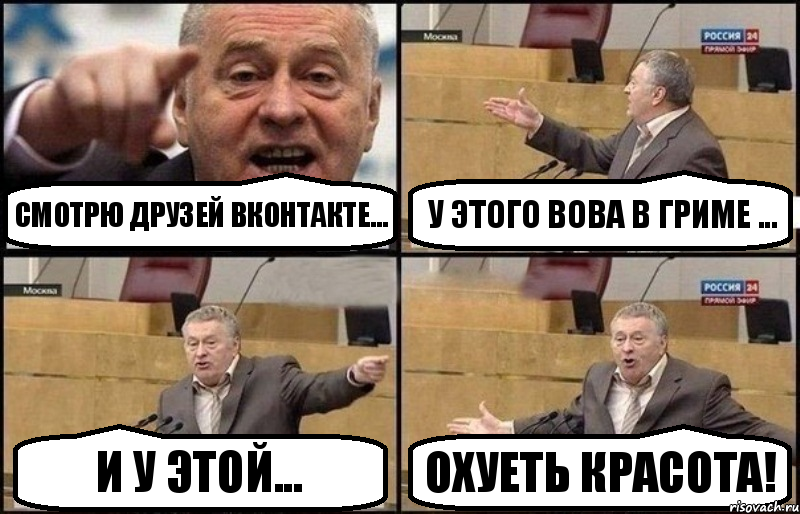 СМОТРЮ ДРУЗЕЙ ВКОНТАКТЕ...

Москва

РОССИЯ 24
ПРЯМОЙ ЭФИР

У ЭТОГО ВОВА В ГРИМЕ ...

Москва

И У ЭТОЙ...

РОССИЯ 24
ПРЯМОЙ ЭФИР

ОХУЕТЬ КРАСОТА!

risovach.ru